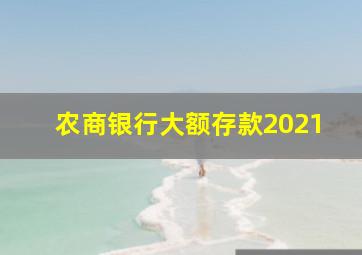 农商银行大额存款2021